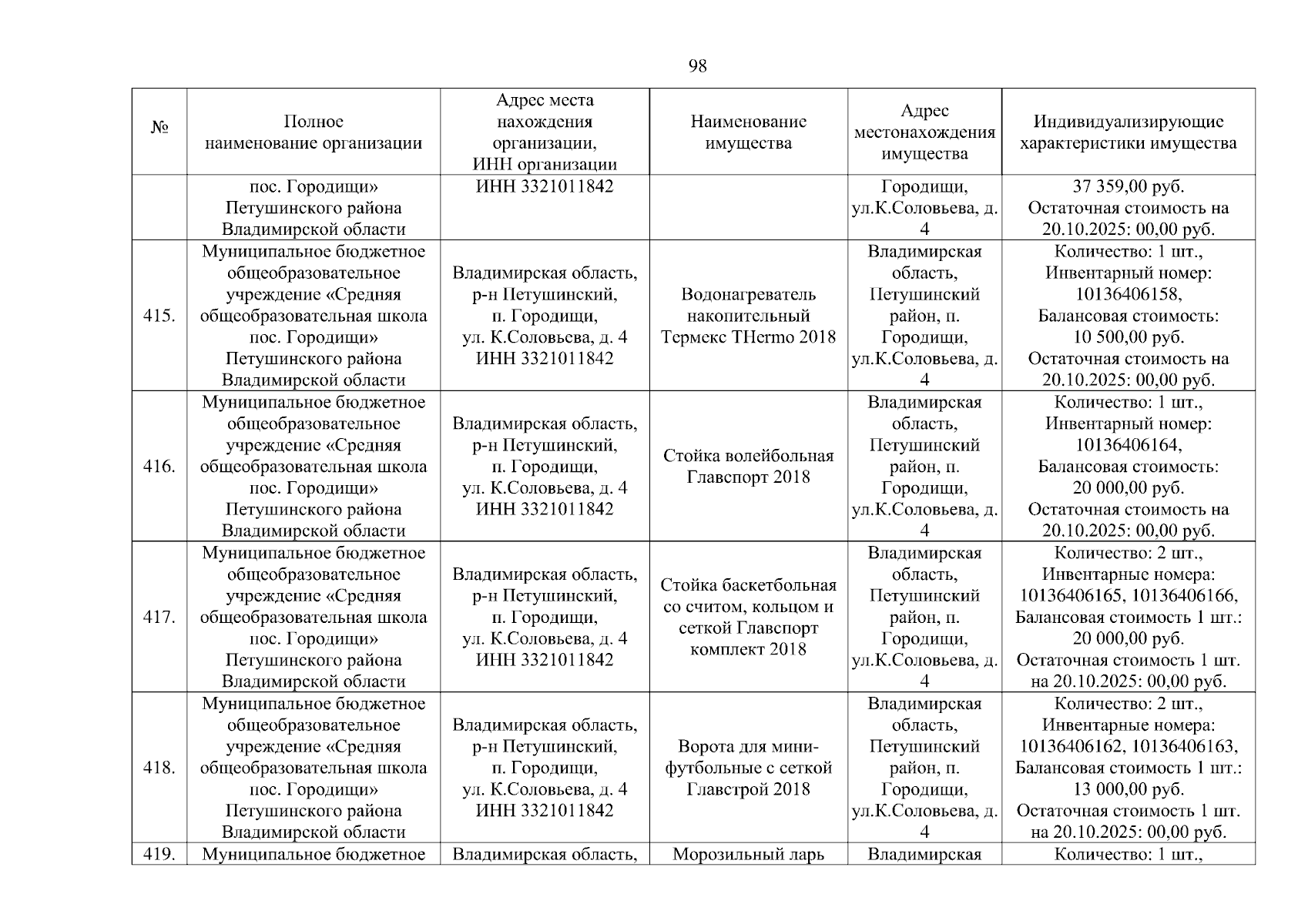 98

| № | Полное наименование организации | Адрес места нахождения организации, ИНН организации | Наименование имущества | Адрес местонахождения имущества | Индивидуализирующие характеристики имущества |
|---|---|---|---|---|---|
| | пос. Городищи» Петушинского района Владимирской области | ИНН 3321011842 | | Городищи, ул.К.Соловьева, д. 4 | 37 359,00 руб. Остаточная стоимость на 20.10.2025: 00,00 руб. |
| 415. | Муниципальное бюджетное общеобразовательное учреждение «Средняя общеобразовательная школа пос. Городищи» Петушинского района Владимирской области | Владимирская область, р-н Петушинский, п. Городищи, ул. К.Соловьева, д. 4 ИНН 3321011842 | Водонагреватель накопительный Термекс THermo 2018 | Владимирская область, Петушинский район, п. Городищи, ул.К.Соловьева, д. 4 | Количество: 1 шт., Инвентарный номер: 10136406158, Балансовая стоимость: 10 500,00 руб. Остаточная стоимость на 20.10.2025: 00,00 руб. |
| 416. | Муниципальное бюджетное общеобразовательное учреждение «Средняя общеобразовательная школа пос. Городищи» Петушинского района Владимирской области | Владимирская область, р-н Петушинский, п. Городищи, ул. К.Соловьева, д. 4 ИНН 3321011842 | Стойка волейбольная Главспорт 2018 | Владимирская область, Петушинский район, п. Городищи, ул.К.Соловьева, д. 4 | Количество: 1 шт., Инвентарный номер: 10136406164, Балансовая стоимость: 20 000,00 руб. Остаточная стоимость на 20.10.2025: 00,00 руб. |
| 417. | Муниципальное бюджетное общеобразовательное учреждение «Средняя общеобразовательная школа пос. Городищи» Петушинского района Владимирской области | Владимирская область, р-н Петушинский, п. Городищи, ул. К.Соловьева, д. 4 ИНН 3321011842 | Стойка баскетбольная со считом, кольцом и сеткой Главспорт комплект 2018 | Владимирская область, Петушинский район, п. Городищи, ул.К.Соловьева, д. 4 | Количество: 2 шт., Инвентарные номера: 10136406165, 10136406166, Балансовая стоимость 1 шт.: 20 000,00 руб. Остаточная стоимость 1 шт. на 20.10.2025: 00,00 руб. |
| 418. | Муниципальное бюджетное общеобразовательное учреждение «Средняя общеобразовательная школа пос. Городищи» Петушинского района Владимирской области | Владимирская область, р-н Петушинский, п. Городищи, ул. К.Соловьева, д. 4 ИНН 3321011842 | Ворота для мини-футбольные с сеткой Главстрой 2018 | Владимирская область, Петушинский район, п. Городищи, ул.К.Соловьева, д. 4 | Количество: 2 шт., Инвентарные номера: 10136406162, 10136406163, Балансовая стоимость 1 шт.: 13 000,00 руб. Остаточная стоимость 1 шт. на 20.10.2025: 00,00 руб. |
| 419. | Муниципальное бюджетное | Владимирская область, | Морозильный ларь | Владимирская | Количество: 1 шт., |